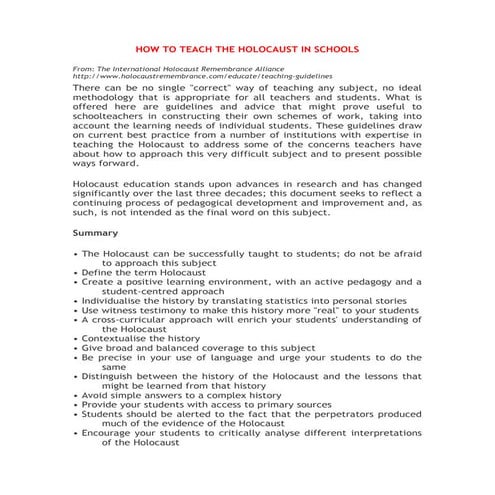 HOW TO TEACH THE HOLOCAUST IN SCHOOLS

From: The International Holocaust Remembrance Alliance
http://www.holocaustremembrance.com/educate/teaching-guidelines

There can be no single "correct" way of teaching any subject, no ideal methodology that is appropriate for all teachers and students. What is offered here are guidelines and advice that might prove useful to schoolteachers in constructing their own schemes of work, taking into account the learning needs of individual students. These guidelines draw on current best practice from a number of institutions with expertise in teaching the Holocaust to address some of the concerns teachers have about how to approach this very difficult subject and to present possible ways forward.

Holocaust education stands upon advances in research and has changed significantly over the last three decades; this document seeks to reflect a continuing process of pedagogical development and improvement and, as such, is not intended as the final word on this subject.

Summary

• The Holocaust can be successfully taught to students; do not be afraid to approach this subject
• Define the term Holocaust
• Create a positive learning environment, with an active pedagogy and a student-centred approach
• Individualise the history by translating statistics into personal stories
• Use witness testimony to make this history more "real" to your students
• A cross-curricular approach will enrich your students' understanding of the Holocaust
• Contextualise the history
• Give broad and balanced coverage to this subject
• Be precise in your use of language and urge your students to do the same
• Distinguish between the history of the Holocaust and the lessons that might be learned from that history
• Avoid simple answers to a complex history
• Provide your students with access to primary sources
• Students should be alerted to the fact that the perpetrators produced much of the evidence of the Holocaust
• Encourage your students to critically analyse different interpretations of the Holocaust